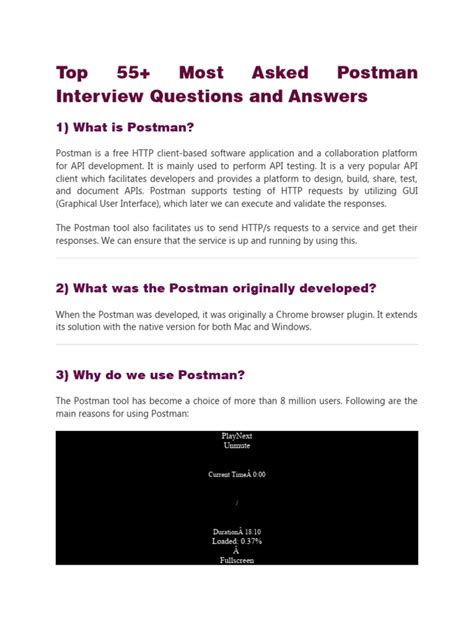 Top 55+ Most Asked Postman Interview Questions and Answers

1) What is Postman?

Postman is a free HTTP client-based software application and a collaboration platform for API development. It is mainly used to perform API testing. It is a very popular API client which facilitates developers and provides a platform to design, build, share, test, and document APIs. Postman supports testing of HTTP requests by utilizing GUI (Graphical User Interface), which later we can execute and validate the responses.

The Postman tool also facilitates us to send HTTP/s requests to a service and get their responses. We can ensure that the service is up and running by using this.

2) What was the Postman originally developed?

When the Postman was developed, it was originally a Chrome browser plugin. It extends its solution with the native version for both Mac and Windows.

3) Why do we use Postman?

The Postman tool has become a choice of more than 8 million users. Following are the main reasons for using Postman:

PlayNext
Unmute

Current TimeÂ 0:00

/

DurationÂ 18:10
Loaded: 0.37%
Â
Fullscreen